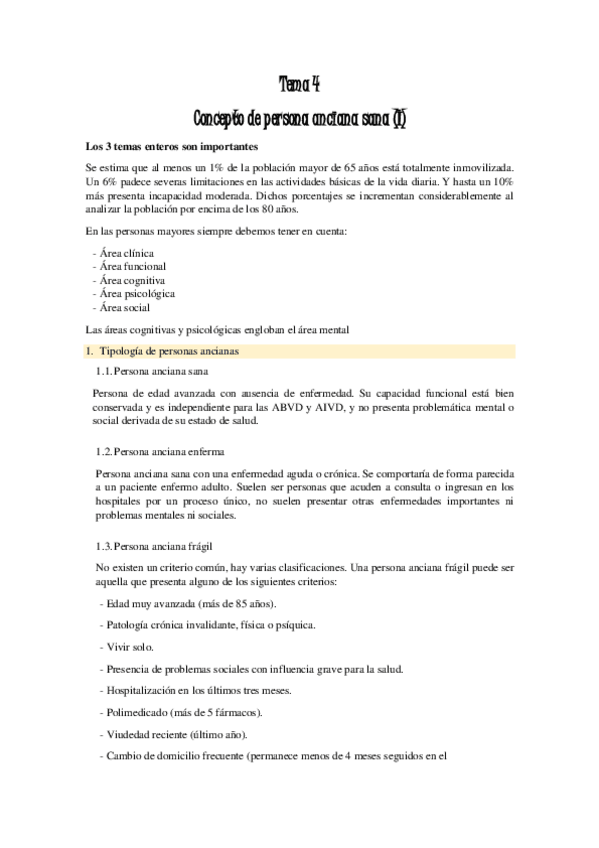 Tema 4

Concepto de persona anciana sana (I)

Los 3 temas enteros son importantes

Se estima que al menos un 1% de la población mayor de 65 años está totalmente inmovilizada. Un 6% padece severas limitaciones en las actividades básicas de la vida diaria. Y hasta un 10% más presenta incapacidad moderada. Dichos porcentajes se incrementan considerablemente al analizar la población por encima de los 80 años.

En las personas mayores siempre debemos tener en cuenta:

- Área clínica
- Área funcional
- Área cognitiva
- Área psicológica
- Área social

Las áreas cognitivas y psicológicas engloban el área mental

1. Tipología de personas ancianas

1.1. Persona anciana sana

Persona de edad avanzada con ausencia de enfermedad. Su capacidad funcional está bien conservada y es independiente para las ABVD y AIVD, y no presenta problemática mental o social derivada de su estado de salud.

1.2. Persona anciana enferma

Persona anciana sana con una enfermedad aguda o crónica. Se comportaría de forma parecida a un paciente enfermo adulto. Suelen ser personas que acuden a consulta o ingresan en los hospitales por un proceso único, no suelen presentar otras enfermedades importantes ni problemas mentales ni sociales.

1.3. Persona anciana frágil

No existen un criterio común, hay varias clasificaciones. Una persona anciana frágil puede ser aquella que presenta alguno de los siguientes criterios:

- Edad muy avanzada (más de 85 años).

- Patología crónica invalidante, física o psíquica.

- Vivir solo.

- Presencia de problemas sociales con influencia grave para la salud.

- Hospitalización en los últimos tres meses.

- Polimedicado (más de 5 fármacos).

- Viudedad reciente (último año).

- Cambio de domicilio frecuente (permanece menos de 4 meses seguidos en el